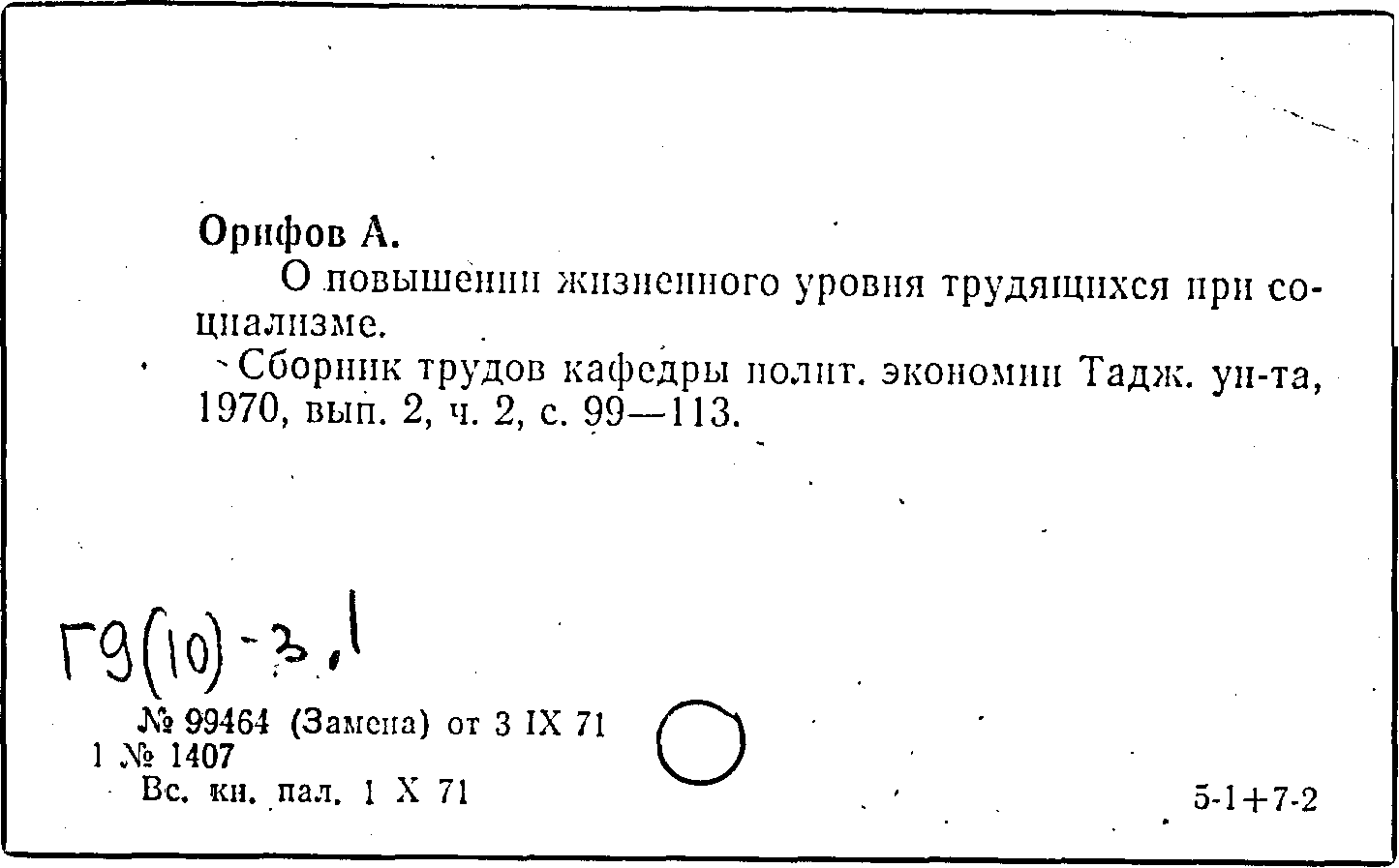 Орифов А.

О повышении жизненного уровня трудящихся при социализме.

Сборник трудов кафедры полит. экономии Тадж. ун-та, 1970, вып. 2, ч. 2, с. 99—113.

Г9(10)-3,1

№ 99464 (Замена) от 3 IX 71
1 № 1407
Вс. кн. пал. 1 X 71

5-1+7-2